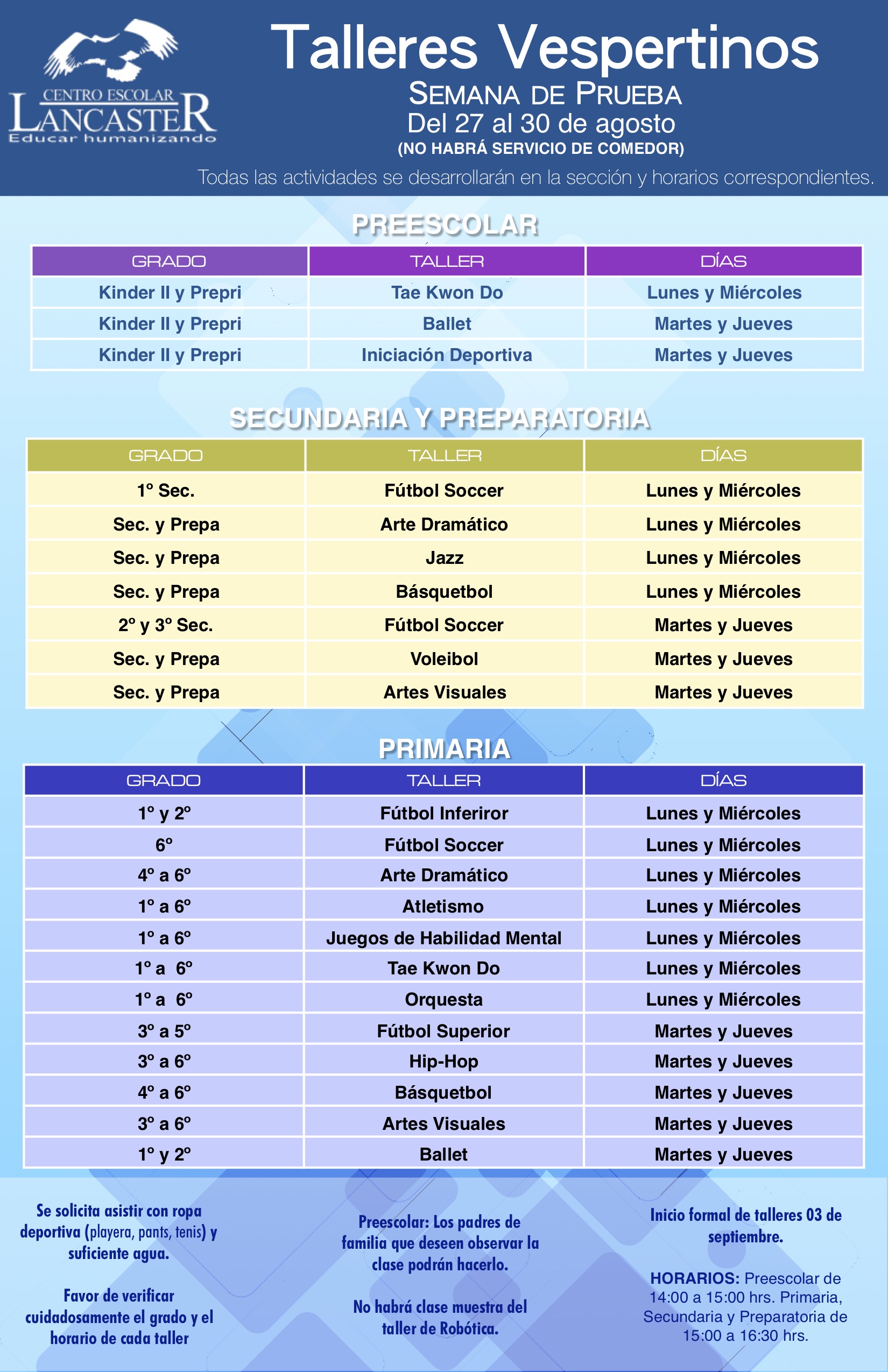 CENTRO ESCOLAR
LANCASTER
Educar humanizando

Talleres Vespertinos
SEMANA DE PRUEBA
Del 27 al 30 de agosto
(NO HABRÁ SERVICIO DE COMEDOR)

Todas las actividades se desarrollarán en la sección y horarios correspondientes.

PREESCOLAR

| GRADO | TALLER | DÍAS |
|---|---|---|
| Kinder II y Prepri | Tae Kwon Do | Lunes y Miércoles |
| Kinder II y Prepri | Ballet | Martes y Jueves |
| Kinder II y Prepri | Iniciación Deportiva | Martes y Jueves |

SECUNDARIA Y PREPARATORIA

| GRADO | TALLER | DÍAS |
|---|---|---|
| 1º Sec. | Fútbol Soccer | Lunes y Miércoles |
| Sec. y Prepa | Arte Dramático | Lunes y Miércoles |
| Sec. y Prepa | Jazz | Lunes y Miércoles |
| Sec. y Prepa | Básquetbol | Lunes y Miércoles |
| 2º y 3º Sec. | Fútbol Soccer | Martes y Jueves |
| Sec. y Prepa | Voleibol | Martes y Jueves |
| Sec. y Prepa | Artes Visuales | Martes y Jueves |

PRIMARIA

| GRADO | TALLER | DÍAS |
|---|---|---|
| 1º y 2º | Fútbol Inferiror | Lunes y Miércoles |
| 6º | Fútbol Soccer | Lunes y Miércoles |
| 4º a 6º | Arte Dramático | Lunes y Miércoles |
| 1º a 6º | Atletismo | Lunes y Miércoles |
| 1º a 6º | Juegos de Habilidad Mental | Lunes y Miércoles |
| 1º a 6º | Tae Kwon Do | Lunes y Miércoles |
| 1º a 6º | Orquesta | Lunes y Miércoles |
| 3º a 5º | Fútbol Superior | Martes y Jueves |
| 3º a 6º | Hip-Hop | Martes y Jueves |
| 4º a 6º | Básquetbol | Martes y Jueves |
| 3º a 6º | Artes Visuales | Martes y Jueves |
| 1º y 2º | Ballet | Martes y Jueves |

Se solicita asistir con ropa deportiva (playera, pants, tenis) y suficiente agua.

Favor de verificar cuidadosamente el grado y el horario de cada taller

Preescolar: Los padres de familia que deseen observar la clase podrán hacerlo.

No habrá clase muestra del taller de Robótica.

Inicio formal de talleres 03 de septiembre.

HORARIOS: Preescolar de 14:00 a 15:00 hrs. Primaria, Secundaria y Preparatoria de 15:00 a 16:30 hrs.